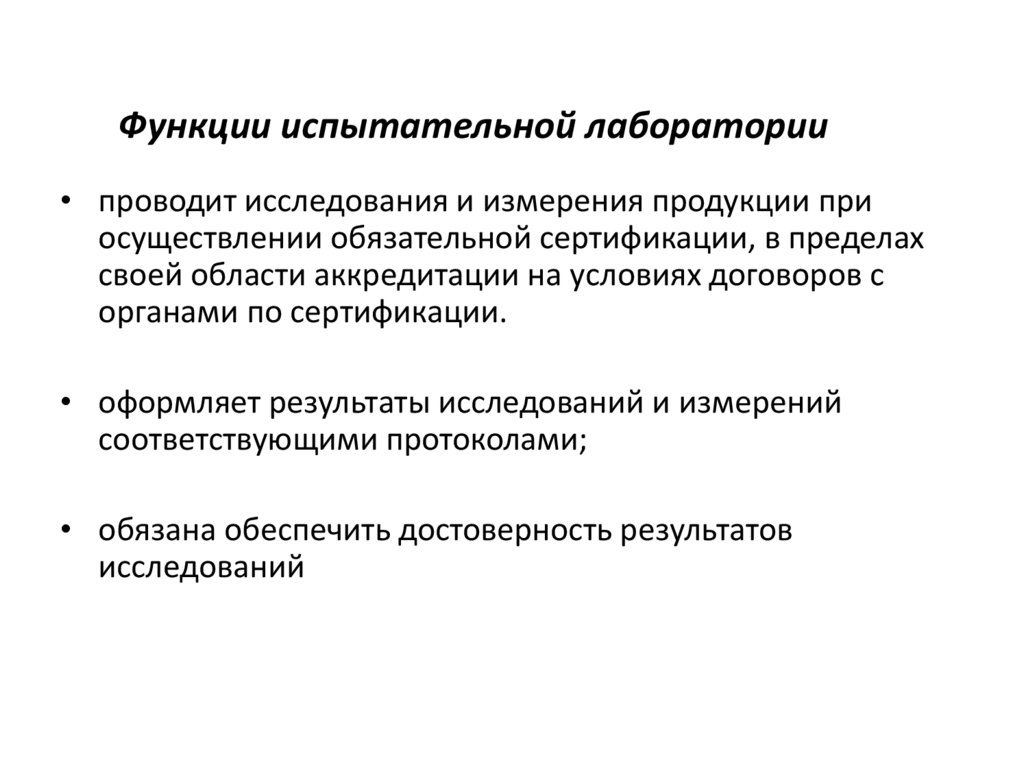 Функции испытательной лаборатории

• проводит исследования и измерения продукции при осуществлении обязательной сертификации, в пределах своей области аккредитации на условиях договоров с органами по сертификации.

• оформляет результаты исследований и измерений соответствующими протоколами;

• обязана обеспечить достоверность результатов исследований